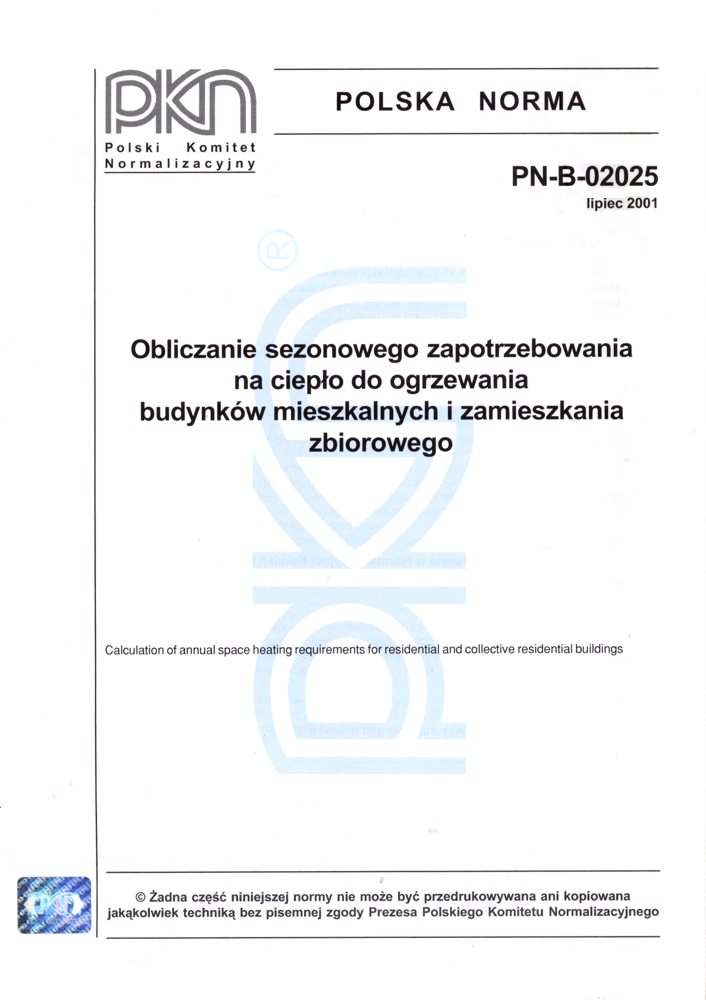 PKN
Polski Komitet Normalizacyjny

POLSKA NORMA

PN-B-02025
lipiec 2001

Obliczanie sezonowego zapotrzebowania na ciepło do ogrzewania budynków mieszkalnych i zamieszkania zbiorowego

Calculation of annual space heating requirements for residential and collective residential buildings

© Żadna część niniejszej normy nie może być przedrukowywana ani kopiowana jakąkolwiek techniką bez pisemnej zgody Prezesa Polskiego Komitetu Normalizacyjnego